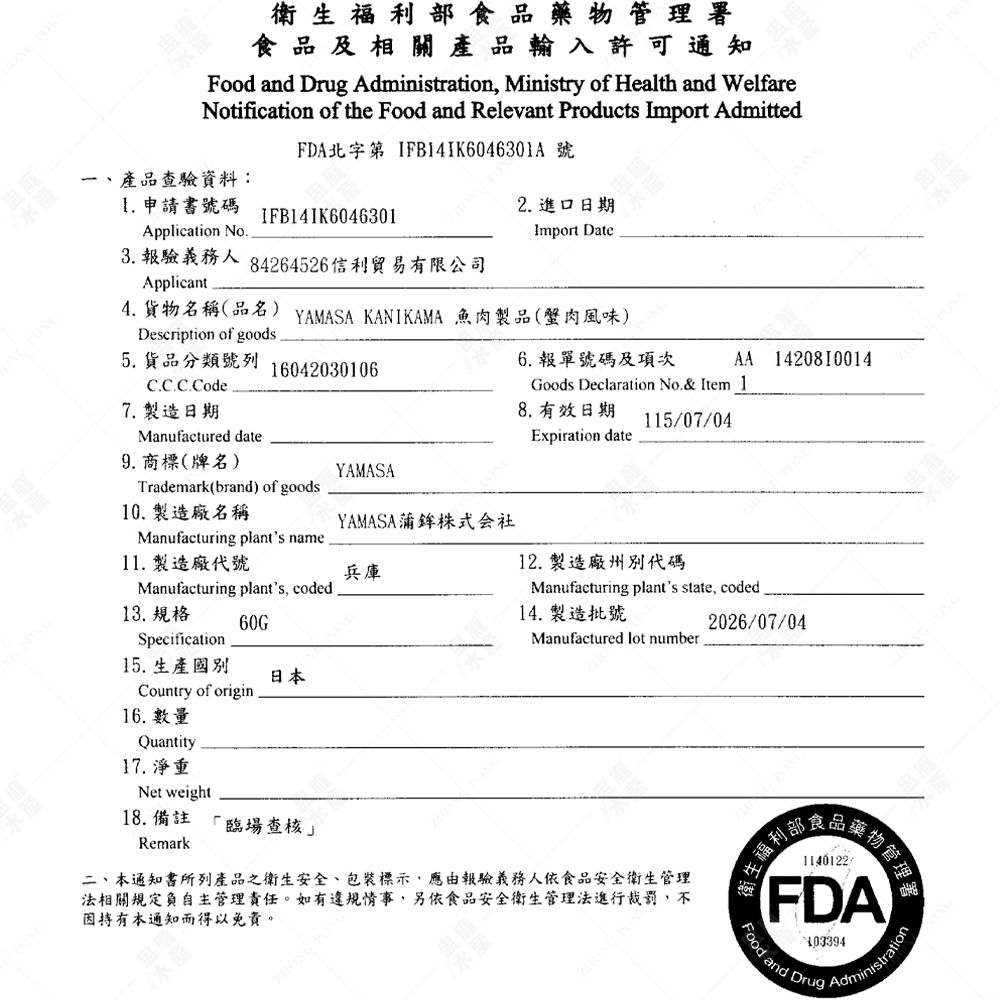 衛生福利部食品藥物管理署
食品及相關產品輸入許可通知
Food and Drug Administration, Ministry of Health and Welfare
Notification of the Food and Relevant Products Import Admitted

FDA北字第 IFB14IK6046301A 號

一、產品查驗資料：
1. 申請書號碼 IFB14IK6046301
Application No.
2. 進口日期
Import Date
3. 報驗義務人 84264526信利貿易有限公司
Applicant
4. 貨物名稱(品名) YAMASA KANIKAMA 魚肉製品(蟹肉風味)
Description of goods
5. 貨品分類號列 16042030106
C.C.C.Code
6. 報單號碼及項次 AA 14208I0014
Goods Declaration No.& Item 1
7. 製造日期
Manufactured date
8. 有效日期 115/07/04
Expiration date
9. 商標(牌名) YAMASA
Trademark(brand) of goods
10. 製造廠名稱 YAMASA蒲鉾株式会社
Manufacturing plant's name
11. 製造廠代號 兵庫
Manufacturing plant's, coded
12. 製造廠州別代碼
Manufacturing plant's state, coded
13. 規格 60G
Specification
14. 製造批號 2026/07/04
Manufactured lot number
15. 生產國別 日本
Country of origin
16. 數量
Quantity
17. 淨重
Net weight
18. 備註 「臨場查核」
Remark

二、本通知書所列產品之衛生安全、包裝標示，應由報驗義務人依食品安全衛生管理法相關規定負自主管理責任。如有違規情事，另依食品安全衛生管理法進行裁罰，不因持有本通知而得以免責。

衛生福利部食品藥物管理署
1140122
FDA
103394
Food and Drug Administration